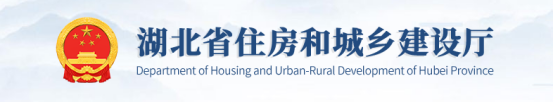 湖北省住房和城乡建设厅
Department of Housing and Urban-Rural Development of Hubei Province